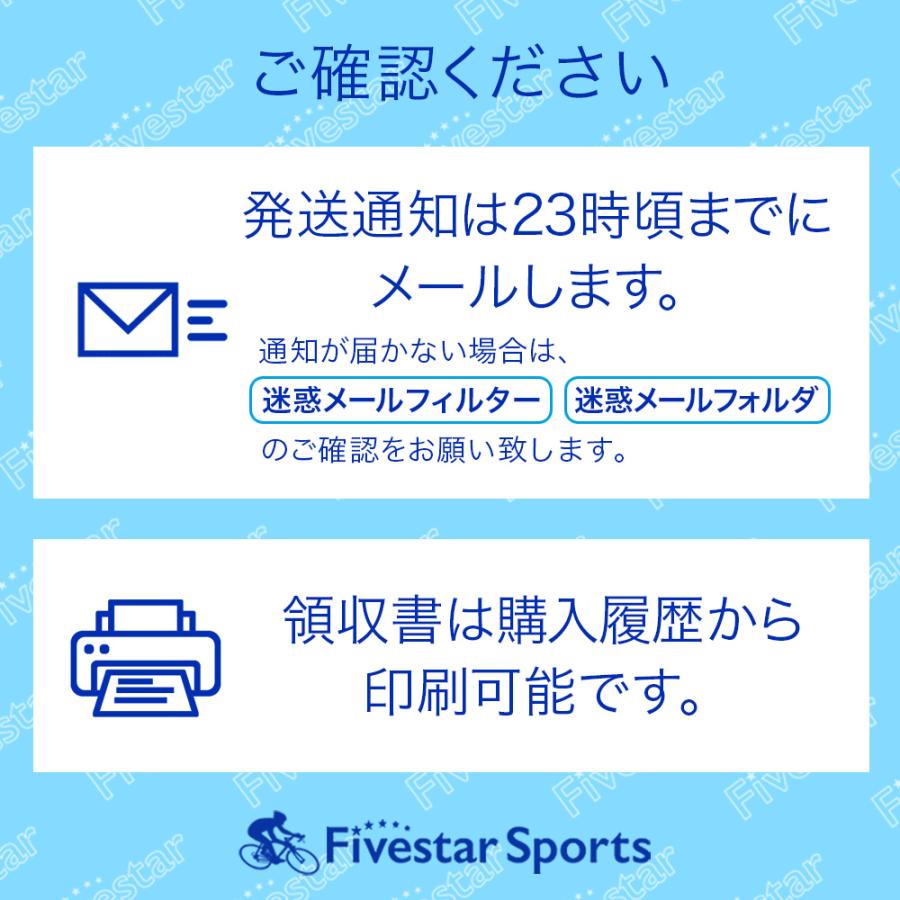 ご確認ください

発送通知は23時頃までにメールします。

通知が届かない場合は、

迷惑メールフィルター

迷惑メールフォルダ

のご確認をお願い致します。

領収書は購入履歴から印刷可能です。

Fivestar Sports